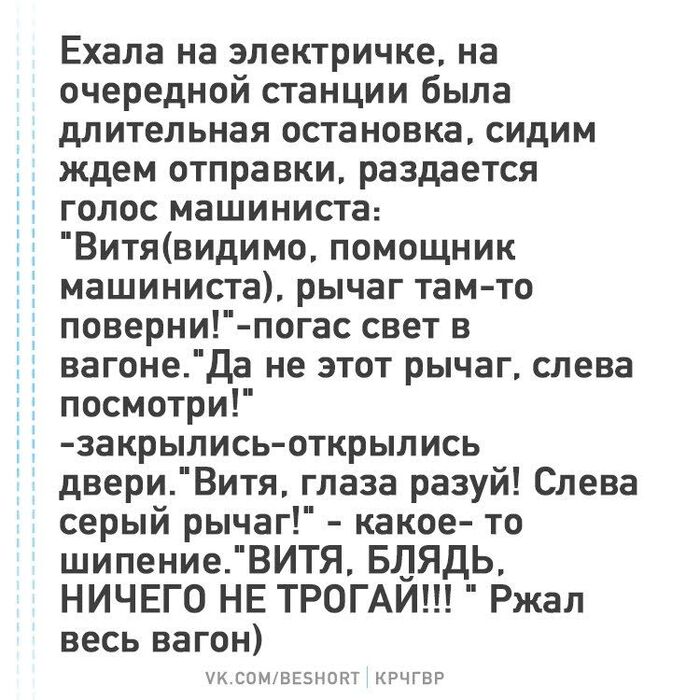 Ехала на электричке, на очередной станции была длительная остановка, сидим ждем отправки, раздается голос машиниста:
"Витя(видимо, помощник машиниста), рычаг там-то поверни!"-погас свет в вагоне."Да не этот рычаг, слева посмотри!"
-закрылись-открылись двери."Витя, глаза разуй! Слева серый рычаг!" - какое- то шипение."ВИТЯ, БЛЯДЬ, НИЧЕГО НЕ ТРОГАЙ!!! " Ржал весь вагон)

VK.COM/BESHORT | КРЧГВР